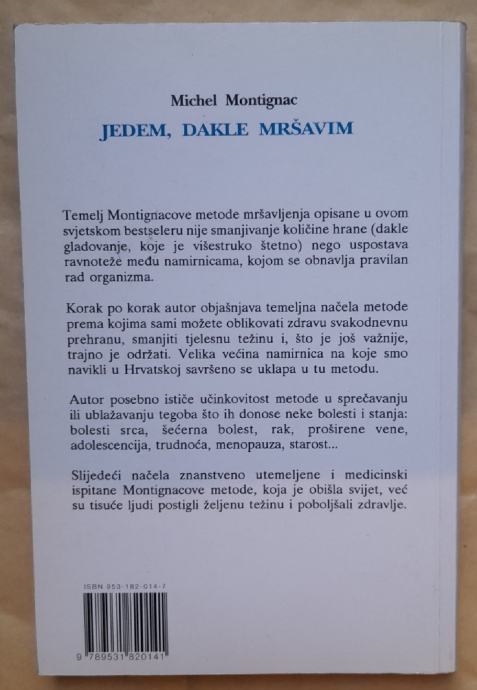 Michel Montignac

JEDEM, DAKLE MRŠAVIM

Temelj Montignacove metode mršavljenja opisane u ovom svjetskom bestseleru nije smanjivanje količine hrane (dakle gladovanje, koje je višestruko štetno) nego uspostava ravnoteže među namirnicama, kojom se obnavlja pravilan rad organizma.

Korak po korak autor objašnjava temeljna načela metode prema kojima sami možete oblikovati zdravu svakodnevnu prehranu, smanjiti tjelesnu težinu i, što je još važnije, trajno je održati. Velika većina namirnica na koje smo navikli u Hrvatskoj savršeno se uklapa u tu metodu.

Autor posebno ističe učinkovitost metode u sprečavanju ili ublažavanju tegoba što ih donose neke bolesti i stanja: bolesti srca, šećerna bolest, rak, proširene vene, adolescencija, trudnoća, menopauza, starost...

Slijedeći načela znanstveno utemeljene i medicinski ispitane Montignacove metode, koja je obišla svijet, već su tisuće ljudi postigli željenu težinu i poboljšali zdravlje.

ISBN 953-182-014-7

9 789531 820141